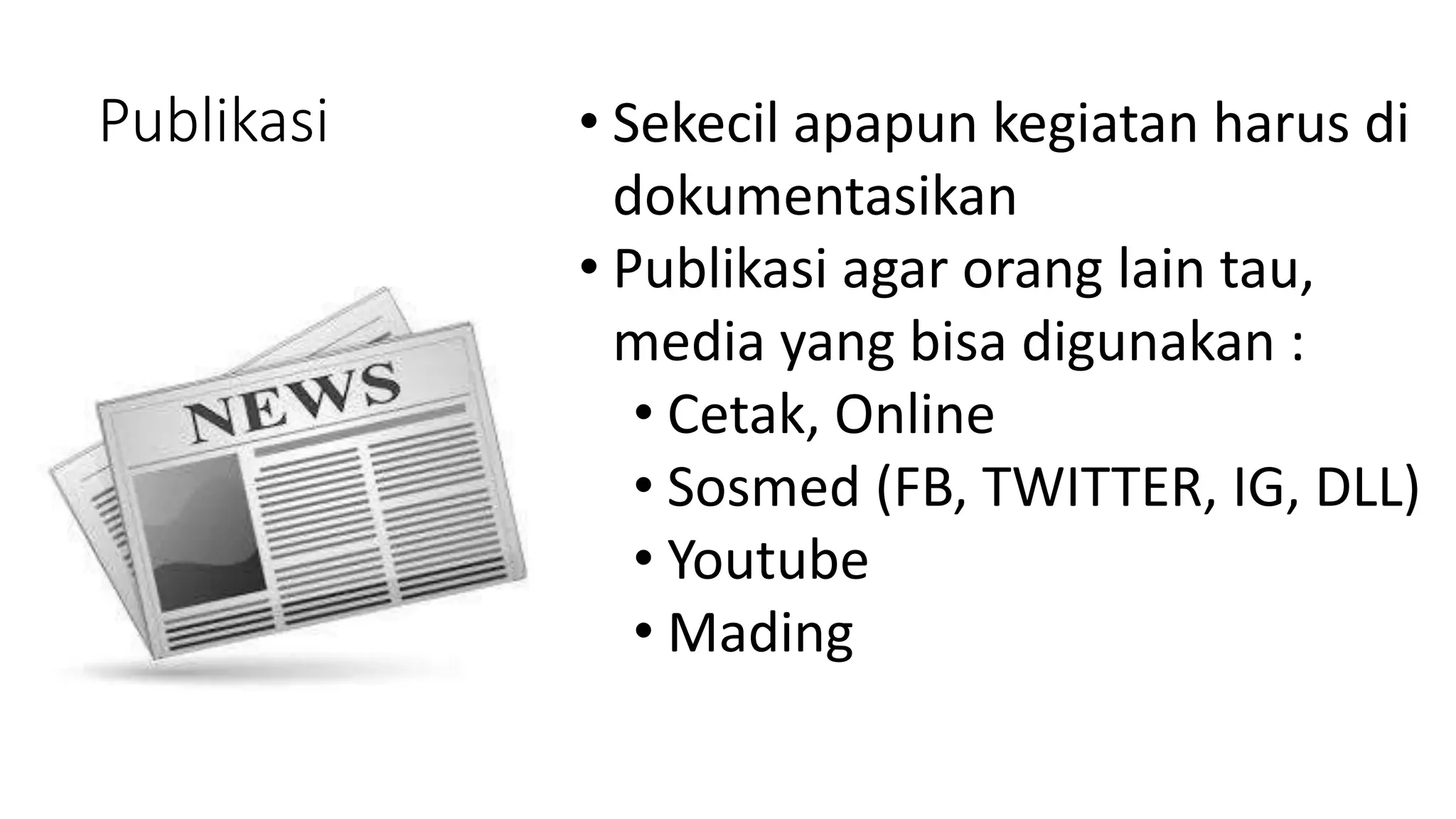 Publikasi

NEWS

• Sekecil apapun kegiatan harus di dokumentasikan
• Publikasi agar orang lain tau, media yang bisa digunakan :
• Cetak, Online
• Sosmed (FB, TWITTER, IG, DLL)
• Youtube
• Mading